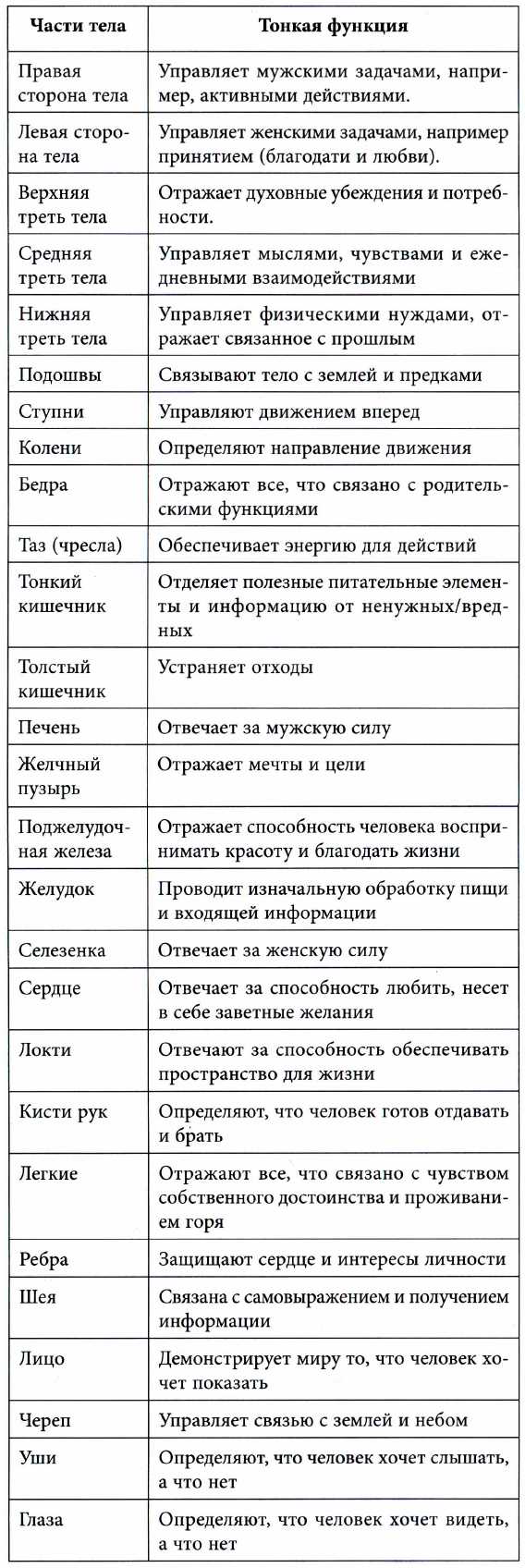 | Части тела | Тонкая функция |
|---|---|
| Правая сторона тела | Управляет мужскими задачами, например, активными действиями. |
| Левая сторона тела | Управляет женскими задачами, например принятием (благодати и любви). |
| Верхняя треть тела | Отражает духовные убеждения и потребности. |
| Средняя треть тела | Управляет мыслями, чувствами и ежедневными взаимодействиями |
| Нижняя треть тела | Управляет физическими нуждами, отражает связанное с прошлым |
| Подошвы | Связывают тело с землей и предками |
| Ступни | Управляют движением вперед |
| Колени | Определяют направление движения |
| Бедра | Отражают все, что связано с родительскими функциями |
| Таз (чресла) | Обеспечивает энергию для действий |
| Тонкий кишечник | Отделяет полезные питательные элементы и информацию от ненужных/вредных |
| Толстый кишечник | Устраняет отходы |
| Печень | Отвечает за мужскую силу |
| Желчный пузырь | Отражает мечты и цели |
| Поджелудочная железа | Отражает способность человека воспринимать красоту и благодать жизни |
| Желудок | Проводит изначальную обработку пищи и входящей информации |
| Селезенка | Отвечает за женскую силу |
| Сердце | Отвечает за способность любить, несет в себе заветные желания |
| Локти | Отвечают за способность обеспечивать пространство для жизни |
| Кисти рук | Определяют, что человек готов отдавать и брать |
| Легкие | Отражают все, что связано с чувством собственного достоинства и проживанием горя |
| Ребра | Защищают сердце и интересы личности |
| Шея | Связана с самовыражением и получением информации |
| Лицо | Демонстрирует миру то, что человек хочет показать |
| Череп | Управляет связью с землей и небом |
| Уши | Определяют, что человек хочет слышать, а что нет |
| Глаза | Определяют, что человек хочет видеть, а что нет |